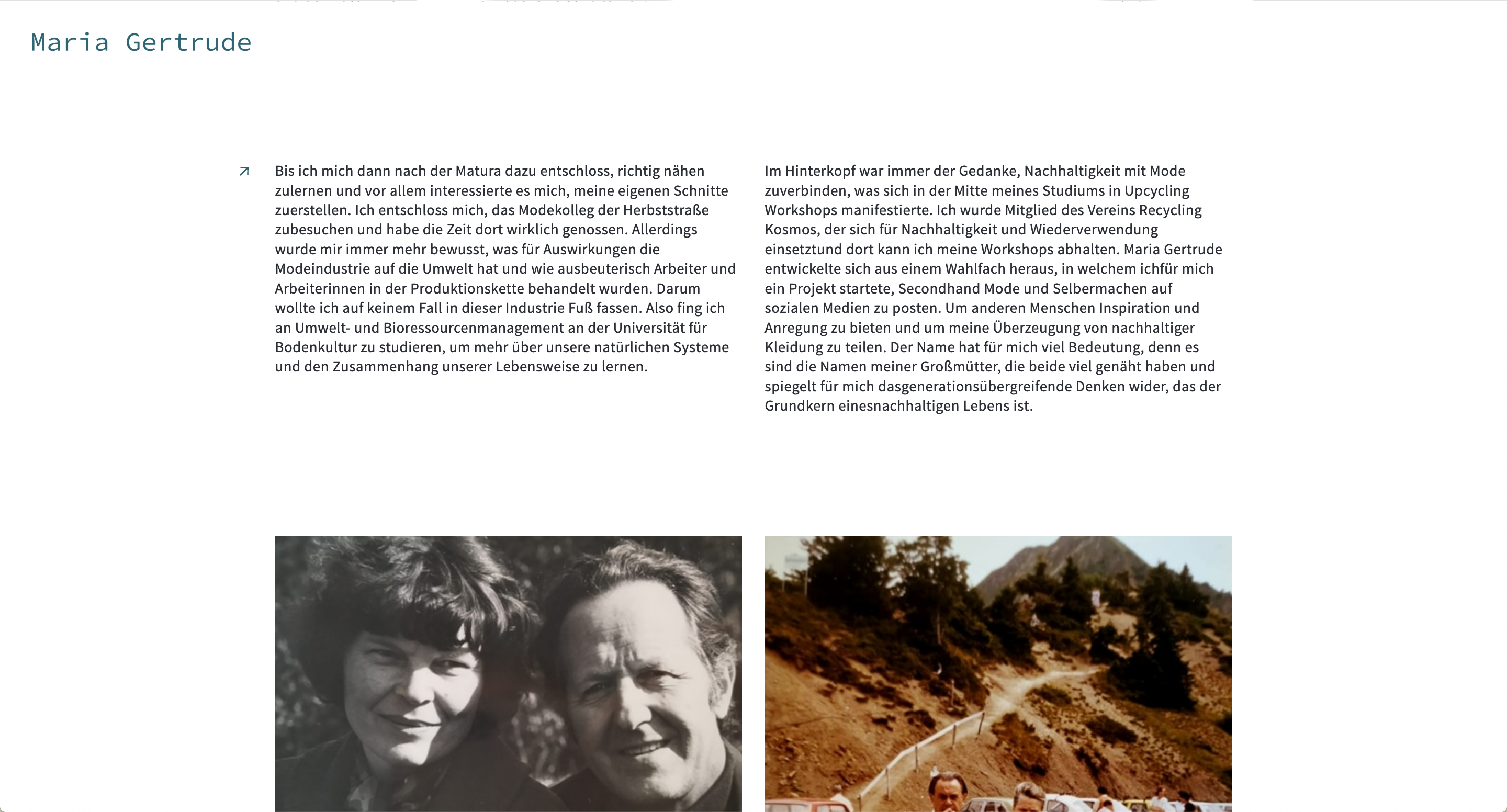 Maria Gertrude

Bis ich mich dann nach der Matura dazu entschloss, richtig nähen zulernen und vor allem interessierte es mich, meine eigenen Schnitte zuerstellen. Ich entschloss mich, das Modekolleg der Herbststraße zubesuchen und habe die Zeit dort wirklich genossen. Allerdings wurde mir immer mehr bewusst, was für Auswirkungen die Modeindustrie auf die Umwelt hat und wie ausbeuterisch Arbeiter und Arbeiterinnen in der Produktionskette behandelt wurden. Darum wollte ich auf keinem Fall in dieser Industrie Fuß fassen. Also fing ich an Umwelt- und Bioressourcenmanagement an der Universität für Bodenkultur zu studieren, um mehr über unsere natürlichen Systeme und den Zusammenhang unserer Lebensweise zu lernen.

Im Hinterkopf war immer der Gedanke, Nachhaltigkeit mit Mode zuverbinden, was sich in der Mitte meines Studiums in Upcycling Workshops manifestierte. Ich wurde Mitglied des Vereins Recycling Kosmos, der sich für Nachhaltigkeit und Wiederverwendung einsetztund dort kann ich meine Workshops abhalten. Maria Gertrude entwickelte sich aus einem Wahlfach heraus, in welchem ichfür mich ein Projekt startete, Secondhand Mode und Selbermachen auf sozialen Medien zu posten. Um anderen Menschen Inspiration und Anregung zu bieten und um meine Überzeugung von nachhaltiger Kleidung zu teilen. Der Name hat für mich viel Bedeutung, denn es sind die Namen meiner Großmütter, die beide viel genäht haben und spiegelt für mich dasgenerationsübergreifende Denken wider, das der Grundkern einesnachhaltigen Lebens ist.